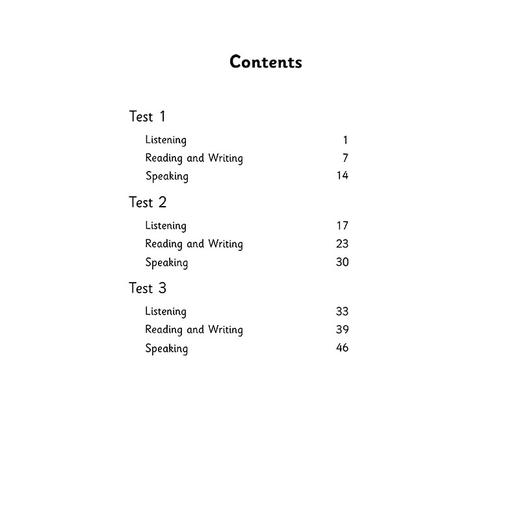 Contents

Test 1

Listening 1
Reading and Writing 7
Speaking 14

Test 2

Listening 17
Reading and Writing 23
Speaking 30

Test 3

Listening 33
Reading and Writing 39
Speaking 46